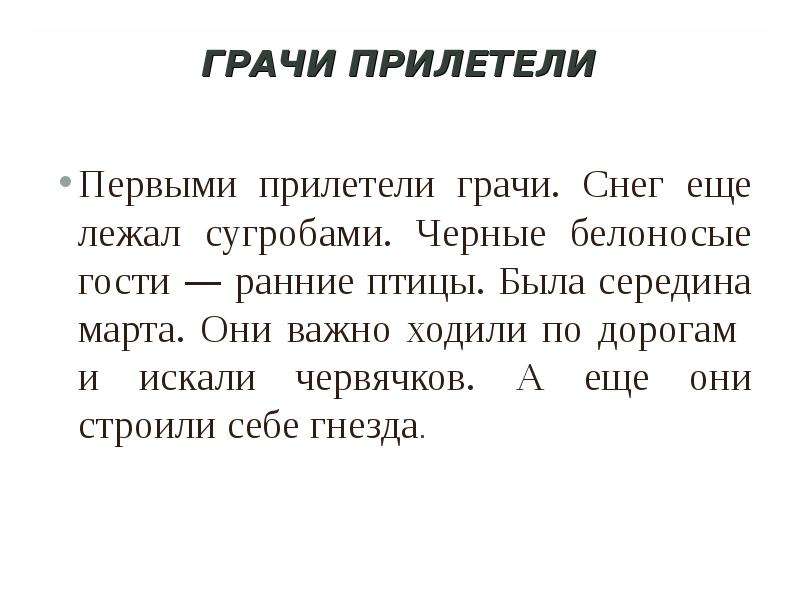 ГРАЧИ ПРИЛЕТЕЛИ

• Первыми прилетели грачи. Снег еще лежал сугробами. Черные белоносые гости — ранние птицы. Была середина марта. Они важно ходили по дорогам и искали червячков. А еще они строили себе гнезда.